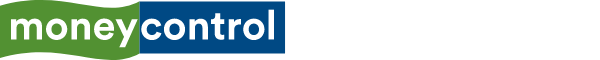 moneycontrol